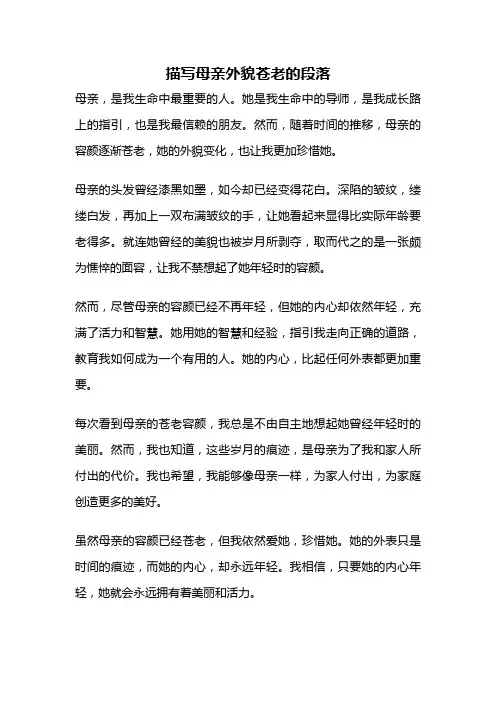 描写母亲外貌苍老的段落

母亲，是我生命中最重要的人。她是我生命中的导师，是我成长路上的指引，也是我最信赖的朋友。然而，随着时间的推移，母亲的容颜逐渐苍老，她的外貌变化，也让我更加珍惜她。

母亲的头发曾经漆黑如墨，如今却已经变得花白。深陷的皱纹，缕缕白发，再加上一双布满皱纹的手，让她看起来显得比实际年龄要老得多。就连她曾经的美貌也被岁月所剥夺，取而代之的是一张颇为憔悴的面容，让我不禁想起了她年轻时的容颜。

然而，尽管母亲的容颜已经不再年轻，但她的内心却依然年轻，充满了活力和智慧。她用她的智慧和经验，指引我走向正确的道路，教育我如何成为一个有用的人。她的内心，比起任何外表都更加重要。

每次看到母亲的苍老容颜，我总是不由自主地想起她曾经年轻时的美丽。然而，我也知道，这些岁月的痕迹，是母亲为了我和家人所付出的代价。我也希望，我能够像母亲一样，为家人付出，为家庭创造更多的美好。

虽然母亲的容颜已经苍老，但我依然爱她，珍惜她。她的外表只是时间的痕迹，而她的内心，却永远年轻。我相信，只要她的内心年轻，她就会永远拥有着美丽和活力。